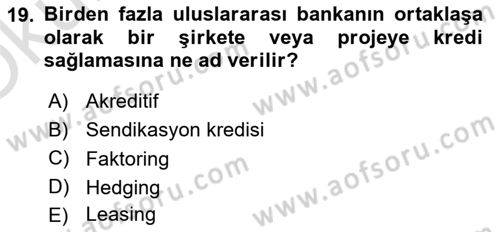 19. Birden fazla uluslararası bankanın ortaklaşa olarak bir şirkete veya projeye kredi sağlamasına ne ad verilir?

A) Akreditif
B) Sendikasyon kredisi
C) Faktoring
D) Hedging
E) Leasing

www.aofsoru.com
www.aofsoru.com
www.aofsoru.com
www.aofsoru.com